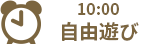 10:00
自由遊び